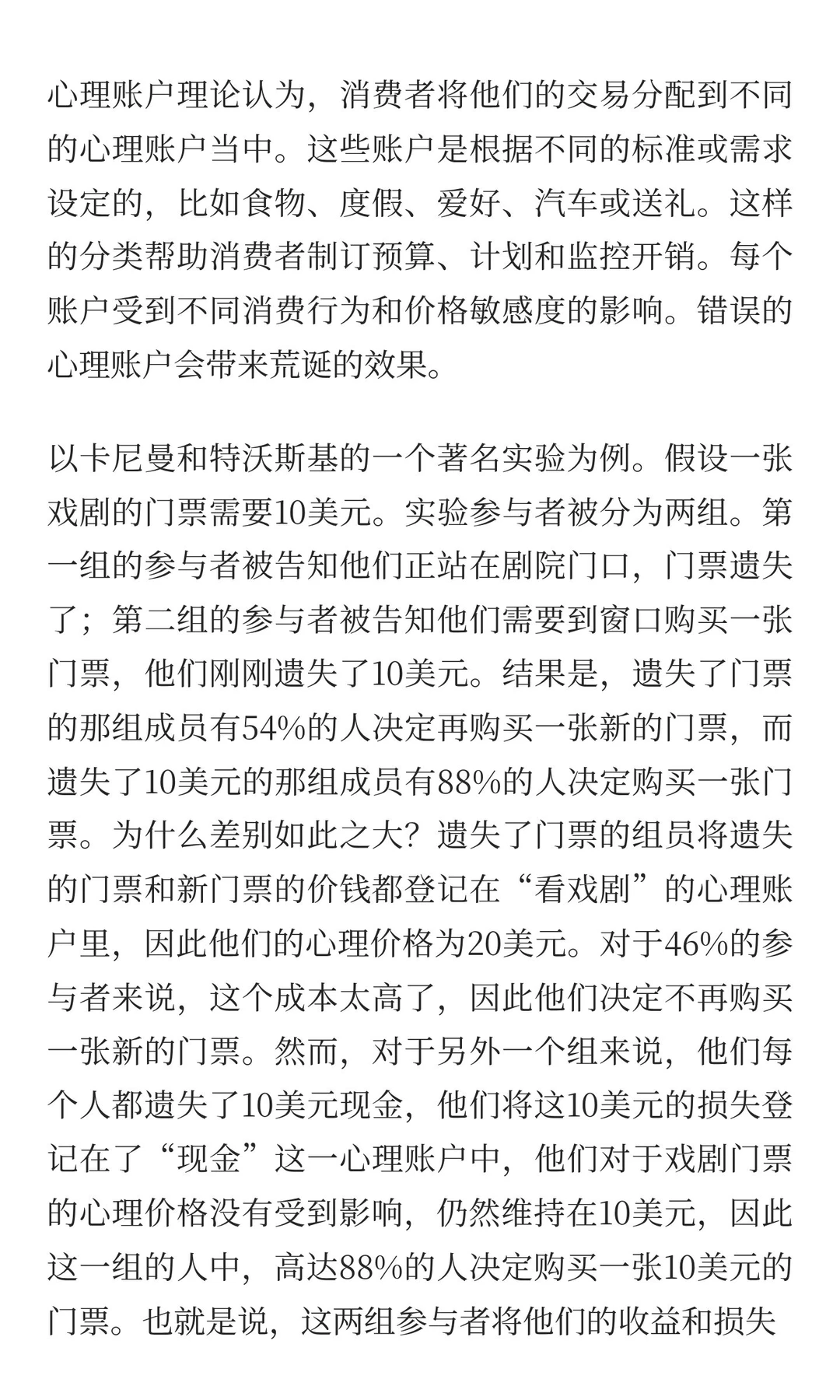 心理账户理论认为，消费者将他们的交易分配到不同的心理账户当中。这些账户是根据不同的标准或需求设定的，比如食物、度假、爱好、汽车或送礼。这样的分类帮助消费者制订预算、计划和监控开销。每个账户受到不同消费行为和价格敏感度的影响。错误的心理账户会带来荒诞的效果。

以卡尼曼和特沃斯基的一个著名实验为例。假设一张戏剧的门票需要10美元。实验参与者被分为两组。第一组的参与者被告知他们正站在剧院门口，门票遗失了；第二组的参与者被告知他们需要到窗口购买一张门票，他们刚刚遗失了10美元。结果是，遗失了门票的那组成员有54%的人决定再购买一张新的门票，而遗失了10美元的那组成员有88%的人决定购买一张门票。为什么差别如此之大？遗失了门票的组员将遗失的门票和新门票的价钱都登记在“看戏剧”的心理账户里，因此他们的心理价格为20美元。对于46%的参与者来说，这个成本太高了，因此他们决定不再购买一张新的门票。然而，对于另外一个组来说，他们每个人都遗失了10美元现金，他们将这10美元的损失登记在了“现金”这一心理账户中，他们对于戏剧门票的心理价格没有受到影响，仍然维持在10美元，因此这一组的人中，高达88%的人决定购买一张10美元的门票。也就是说，这两组参与者将他们的收益和损失